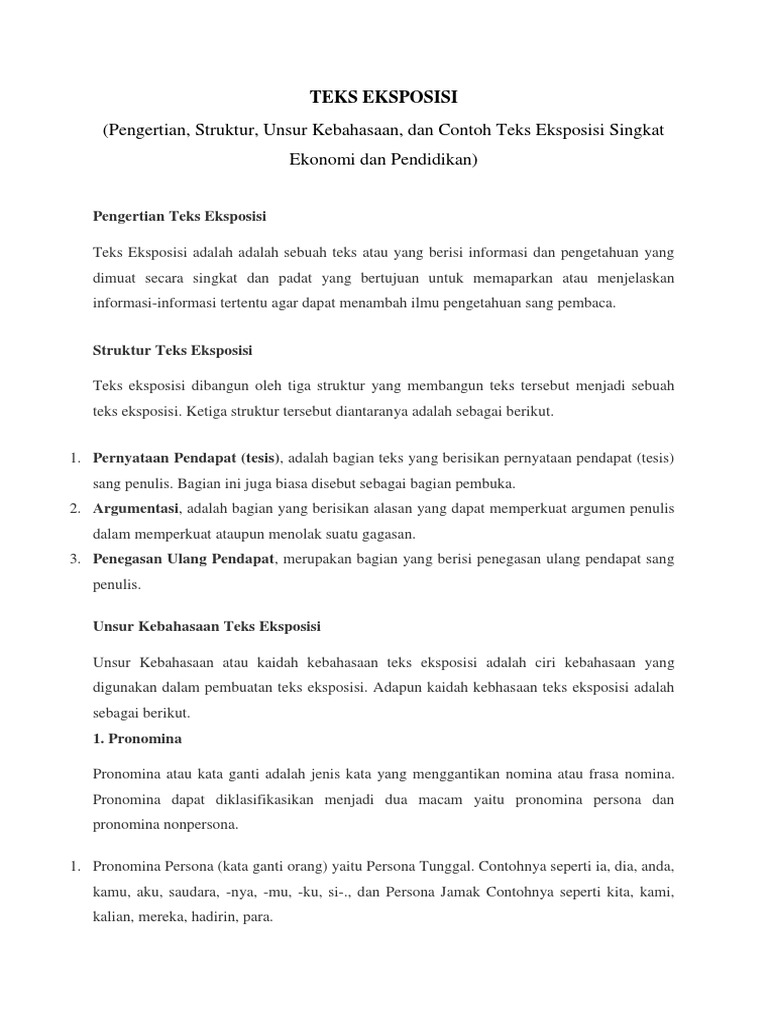 TEKS EKSPOSISI

(Pengertian, Struktur, Unsur Kebahasaan, dan Contoh Teks Eksposisi Singkat Ekonomi dan Pendidikan)

Pengertian Teks Eksposisi

Teks Eksposisi adalah adalah sebuah teks atau yang berisi informasi dan pengetahuan yang dimuat secara singkat dan padat yang bertujuan untuk memaparkan atau menjelaskan informasi-informasi tertentu agar dapat menambah ilmu pengetahuan sang pembaca.

Struktur Teks Eksposisi

Teks eksposisi dibangun oleh tiga struktur yang membangun teks tersebut menjadi sebuah teks eksposisi. Ketiga struktur tersebut diantaranya adalah sebagai berikut.

1. Pernyataan Pendapat (tesis), adalah bagian teks yang berisikan pernyataan pendapat (tesis) sang penulis. Bagian ini juga biasa disebut sebagai bagian pembuka.
2. Argumentasi, adalah bagian yang berisikan alasan yang dapat memperkuat argumen penulis dalam memperkuat ataupun menolak suatu gagasan.
3. Penegasan Ulang Pendapat, merupakan bagian yang berisi penegasan ulang pendapat sang penulis.

Unsur Kebahasaan Teks Eksposisi

Unsur Kebahasaan atau kaidah kebahasaan teks eksposisi adalah ciri kebahasaan yang digunakan dalam pembuatan teks eksposisi. Adapun kaidah kebhasaan teks eksposisi adalah sebagai berikut.

1. Pronomina

Pronomina atau kata ganti adalah jenis kata yang menggantikan nomina atau frasa nomina. Pronomina dapat diklasifikasikan menjadi dua macam yaitu pronomina persona dan pronomina nonpersona.

1. Pronomina Persona (kata ganti orang) yaitu Persona Tunggal. Contohnya seperti ia, dia, anda, kamu, aku, saudara, -nya, -mu, -ku, si-., dan Persona Jamak Contohnya seperti kita, kami, kalian, mereka, hadirin, para.